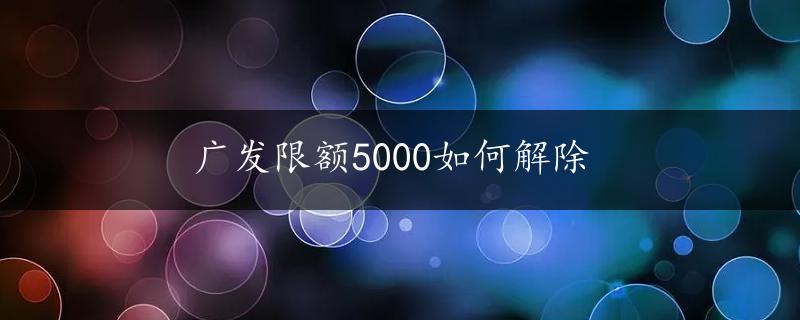 广发限额5000如何解除